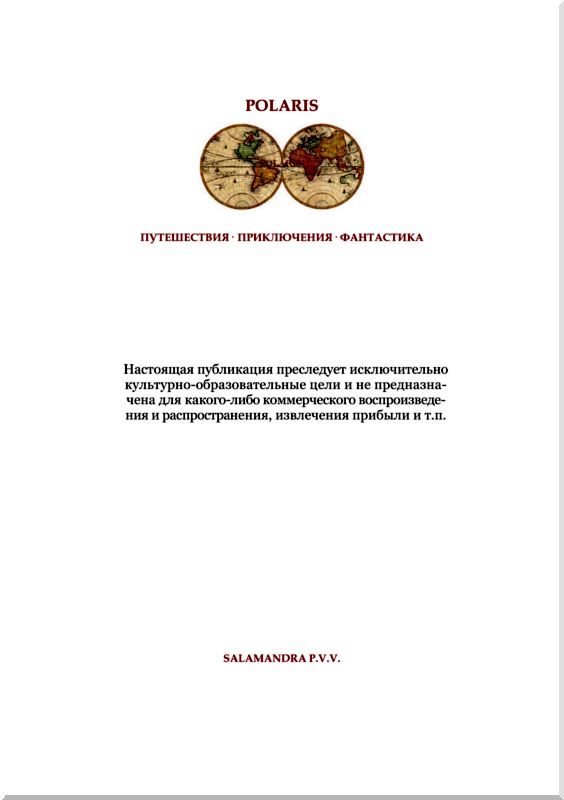 POLARIS

ПУТЕШЕСТВИЯ · ПРИКЛЮЧЕНИЯ · ФАНТАСТИКА

Настоящая публикация преследует исключительно культурно-образовательные цели и не предназначена для какого-либо коммерческого воспроизведения и распространения, извлечения прибыли и т.п.

SALAMANDRA P.V.V.